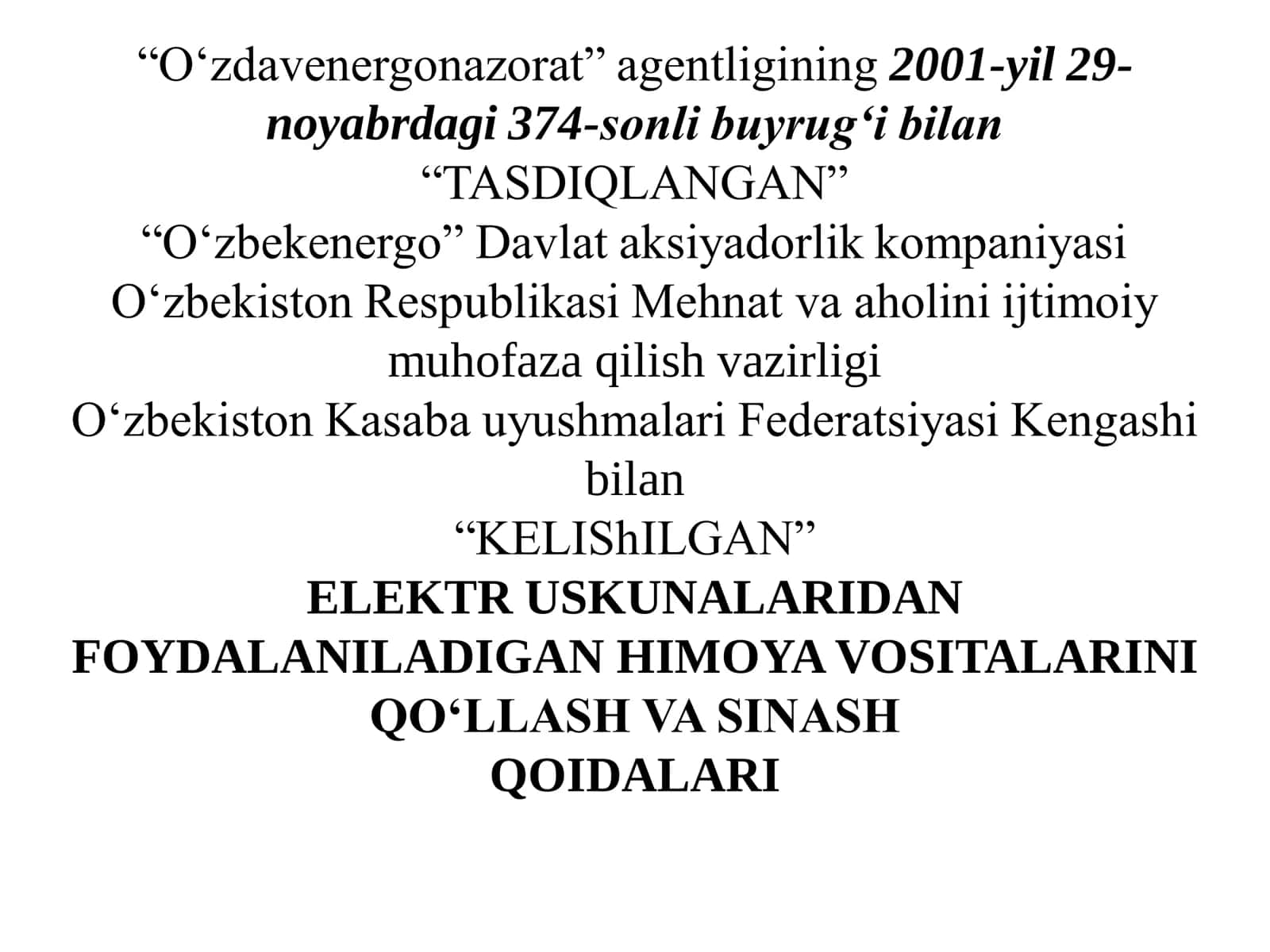 “O‘zdavenergonazorat” agentligining 2001-yil 29-noyabrdagi 374-sonli buyrug‘i bilan
“TASDIQLANGAN”
“O‘zbekenergo” Davlat aksiyadorlik kompaniyasi
O‘zbekiston Respublikasi Mehnat va aholini ijtimoiy muhofaza qilish vazirligi
O‘zbekiston Kasaba uyushmalari Federatsiyasi Kengashi bilan
“KELIShILGAN”
ELEKTR USKUNALARIDAN FOYDALANILADIGAN HIMOYA VOSITALARINI QO‘LLASH VA SINASH
QOIDALARI